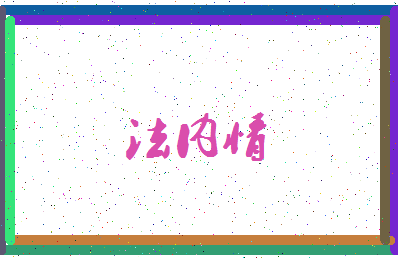 法内情